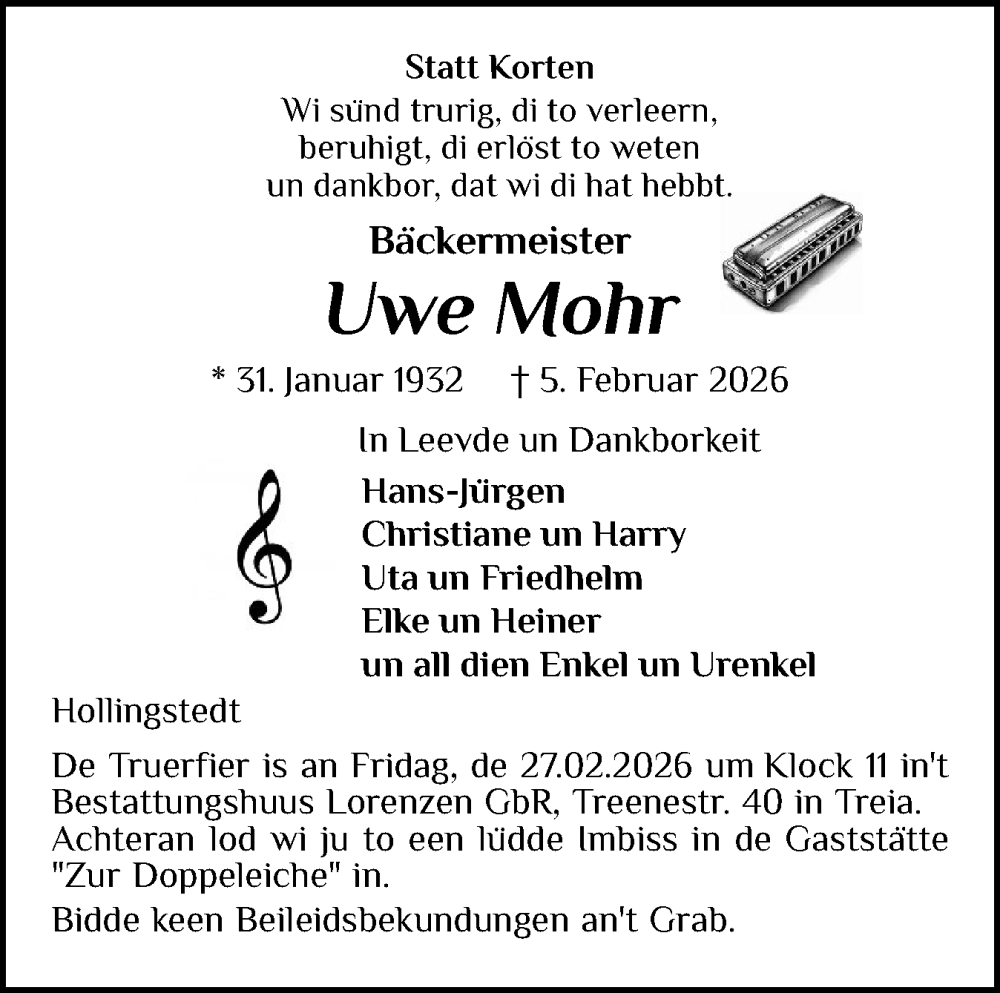 Statt Korten

Wi sünd trurig, di to verleern,
beruhigt, di erlöst to weten
un dankbor, dat wi di hat hebbt.

Bäckermeister

Uwe Mohr

* 31. Januar 1932 † 5. Februar 2026

In Leevde un Dankborkeit

Hans-Jürgen
Christiane un Harry
Uta un Friedhelm
Elke un Heiner
un all dien Enkel un Urenkel

Hollingstedt

De Truerfier is an Fridag, de 27.02.2026 um Klock 11 in't Bestattungshuus Lorenzen GbR, Treenestr. 40 in Treia. Achteran lod wi ju to een lüdde Imbiss in de Gaststätte "Zur Doppeleiche" in.

Bidde keen Beileidsbekundungen an't Grab.